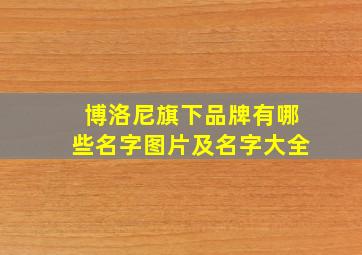 博洛尼旗下品牌有哪些名字图片及名字大全